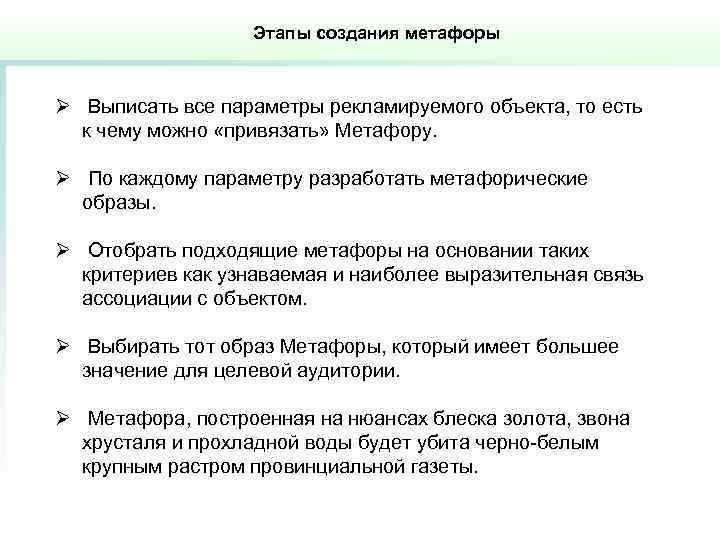 Этапы создания метафоры

➢ Выписать все параметры рекламируемого объекта, то есть к чему можно «привязать» Метафору.

➢ По каждому параметру разработать метафорические образы.

➢ Отобрать подходящие метафоры на основании таких критериев как узнаваемая и наиболее выразительная связь ассоциации с объектом.

➢ Выбирать тот образ Метафоры, который имеет большее значение для целевой аудитории.

➢ Метафора, построенная на нюансах блеска золота, звона хрусталя и прохладной воды будет убита черно-белым крупным растром провинциальной газеты.